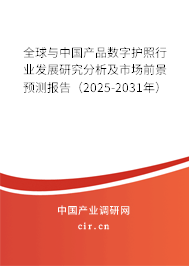 全球与中国产品数字护照行业发展研究分析及市场前景预测报告（2025-2031年）

中国产业调研网

cir.cn